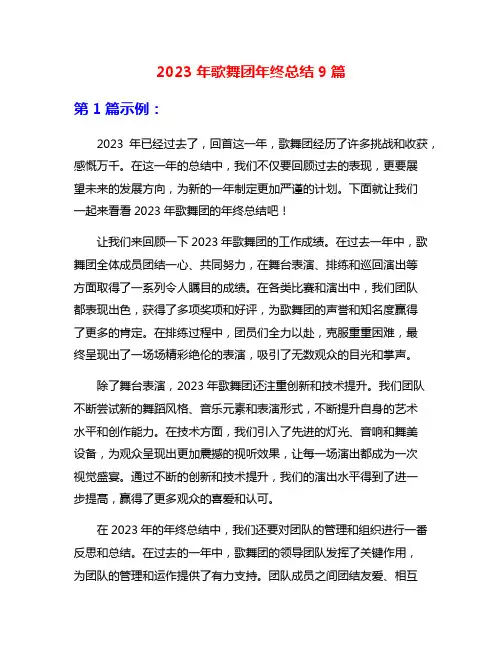 2023 年歌舞团年终总结 9 篇

第 1 篇示例：

2023 年已经过去了，回首这一年，歌舞团经历了许多挑战和收获，感慨万千。在这一年的总结中，我们不仅要回顾过去的表现，更要展望未来的发展方向，为新的一年制定更加严谨的计划。下面就让我们一起来看看 2023 年歌舞团的年终总结吧！

让我们来回顾一下 2023 年歌舞团的工作成绩。在过去一年中，歌舞团全体成员团结一心、共同努力，在舞台表演、排练和巡回演出等方面取得了一系列令人瞩目的成绩。在各类比赛和演出中，我们团队都表现出色，获得了多项奖项和好评，为歌舞团的声誉和知名度赢得了更多的肯定。在排练过程中，团员们全力以赴，克服重重困难，最终呈现出了一场场精彩绝伦的表演，吸引了无数观众的目光和掌声。

除了舞台表演，2023 年歌舞团还注重创新和技术提升。我们团队不断尝试新的舞蹈风格、音乐元素和表演形式，不断提升自身的艺术水平和创作能力。在技术方面，我们引入了先进的灯光、音响和舞美设备，为观众呈现出更加震撼的视听效果，让每一场演出都成为一次视觉盛宴。通过不断的创新和技术提升，我们的演出水平得到了进一步提高，赢得了更多观众的喜爱和认可。

在 2023 年的年终总结中，我们还要对团队的管理和组织进行一番反思和总结。在过去的一年中，歌舞团的领导团队发挥了关键作用，为团队的管理和运作提供了有力支持。团队成员之间团结友爱、相互